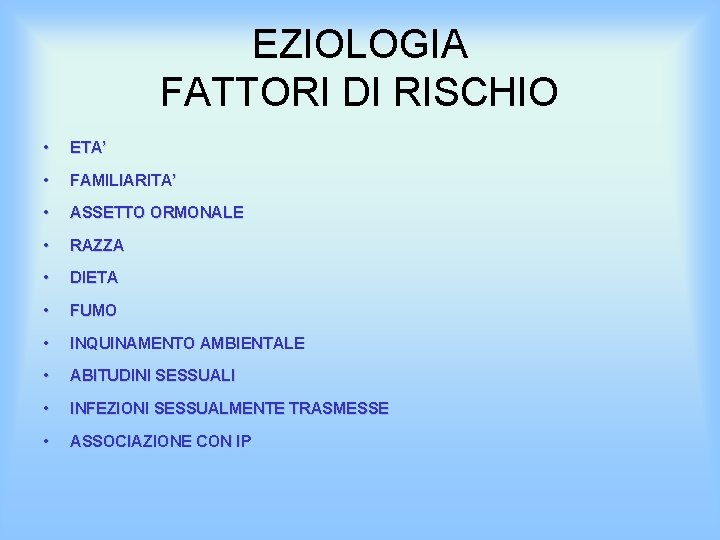 EZIOLOGIA
FATTORI DI RISCHIO

• ETA'
• FAMILIARITA'
• ASSETTO ORMONALE
• RAZZA
• DIETA
• FUMO
• INQUINAMENTO AMBIENTALE
• ABITUDINI SESSUALI
• INFEZIONI SESSUALMENTE TRASMESSE
• ASSOCIAZIONE CON IP